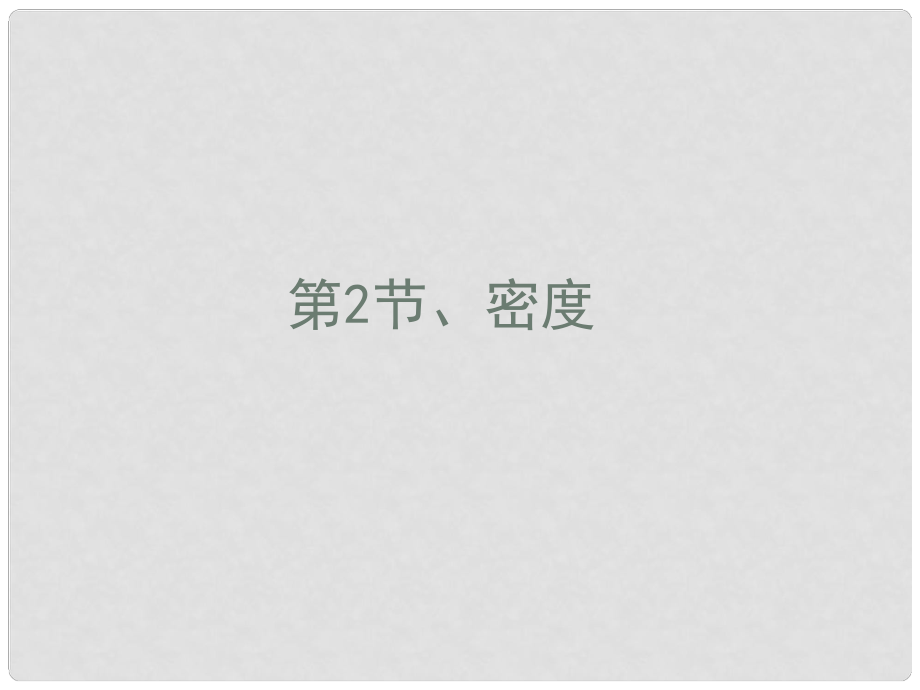 第2节、密度